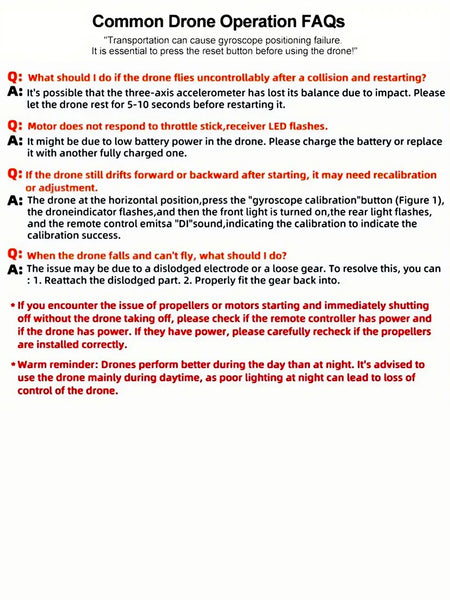 Common Drone Operation FAQs

"Transportation can cause gyroscope positioning failure. It is essential to press the reset button before using the drone!"

Q: What should I do if the drone flies uncontrollably after a collision and restarting?
A: It's possible that the three-axis accelerometer has lost its balance due to impact. Please let the drone rest for 5-10 seconds before restarting it.

Q: Motor does not respond to throttle stick,receiver LED flashes.
A: It might be due to low battery power in the drone. Please charge the battery or replace it with another fully charged one.

Q: If the drone still drifts forward or backward after starting, it may need recalibration or adjustment.
A: The drone at the horizontal position,press the "gyroscope calibration"button (Figure 1), the droneindicator flashes,and then the front light is turned on,the rear light flashes, and the remote control emitsa "DI"sound,indicating the calibration to indicate the calibration success.

Q: When the drone falls and can't fly, what should I do?
A: The issue may be due to a dislodged electrode or a loose gear. To resolve this, you can : 1. Reattach the dislodged part. 2. Properly fit the gear back into.

• If you encounter the issue of propellers or motors starting and immediately shutting off without the drone taking off, please check if the remote controller has power and if the drone has power. If they have power, please carefully recheck if the propellers are installed correctly.

• Warm reminder: Drones perform better during the day than at night. It's advised to use the drone mainly during daytime, as poor lighting at night can lead to loss of control of the drone.